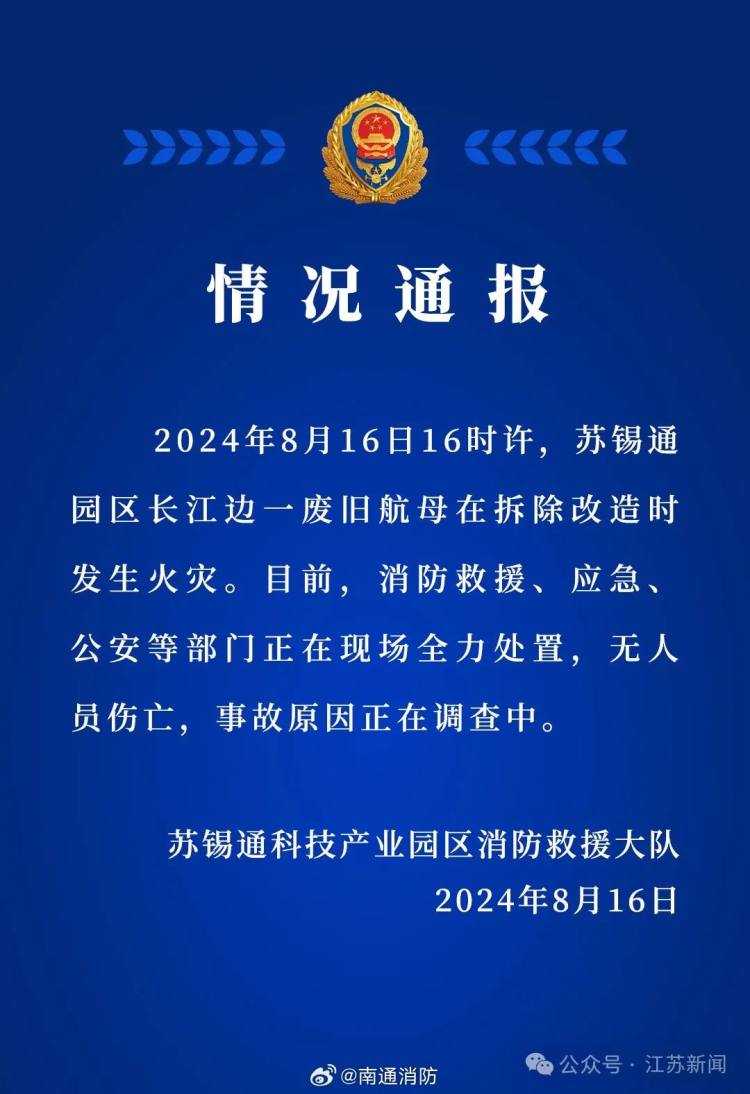 情况通报

2024年8月16日16时许，苏锡通园区长江边一废旧航母在拆除改造时发生火灾。目前，消防救援、应急、公安等部门正在现场全力处置，无人员伤亡，事故原因正在调查中。

苏锡通科技产业园区消防救援大队
2024年8月16日

@南通消防

公众号 · 江苏新闻